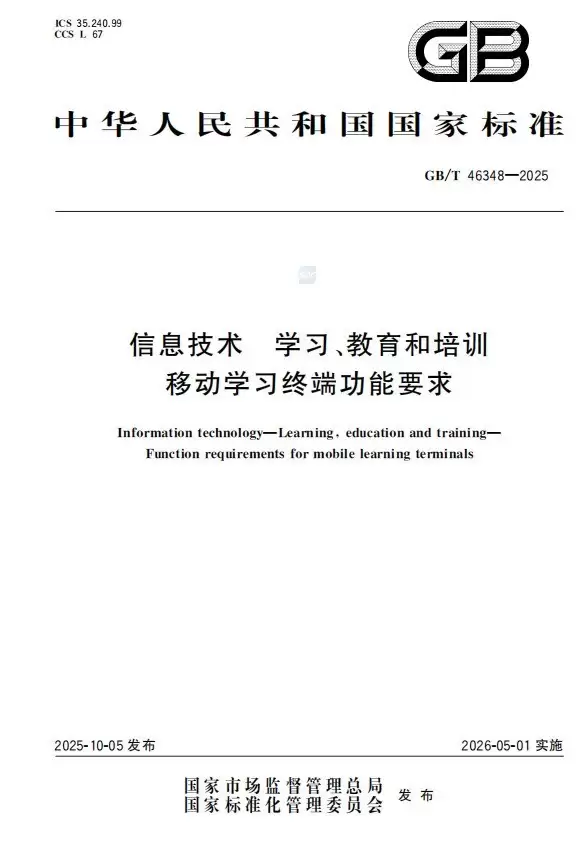 ICS 35.240.99
CCS L 67

GB

中华人民共和国国家标准

GB/T 46348—2025

信息技术　学习、教育和培训
移动学习终端功能要求

Information technology—Learning, education and training—
Function requirements for mobile learning terminals

2025-10-05 发布

2026-05-01 实施

国家市场监督管理总局
国家标准化管理委员会
发布